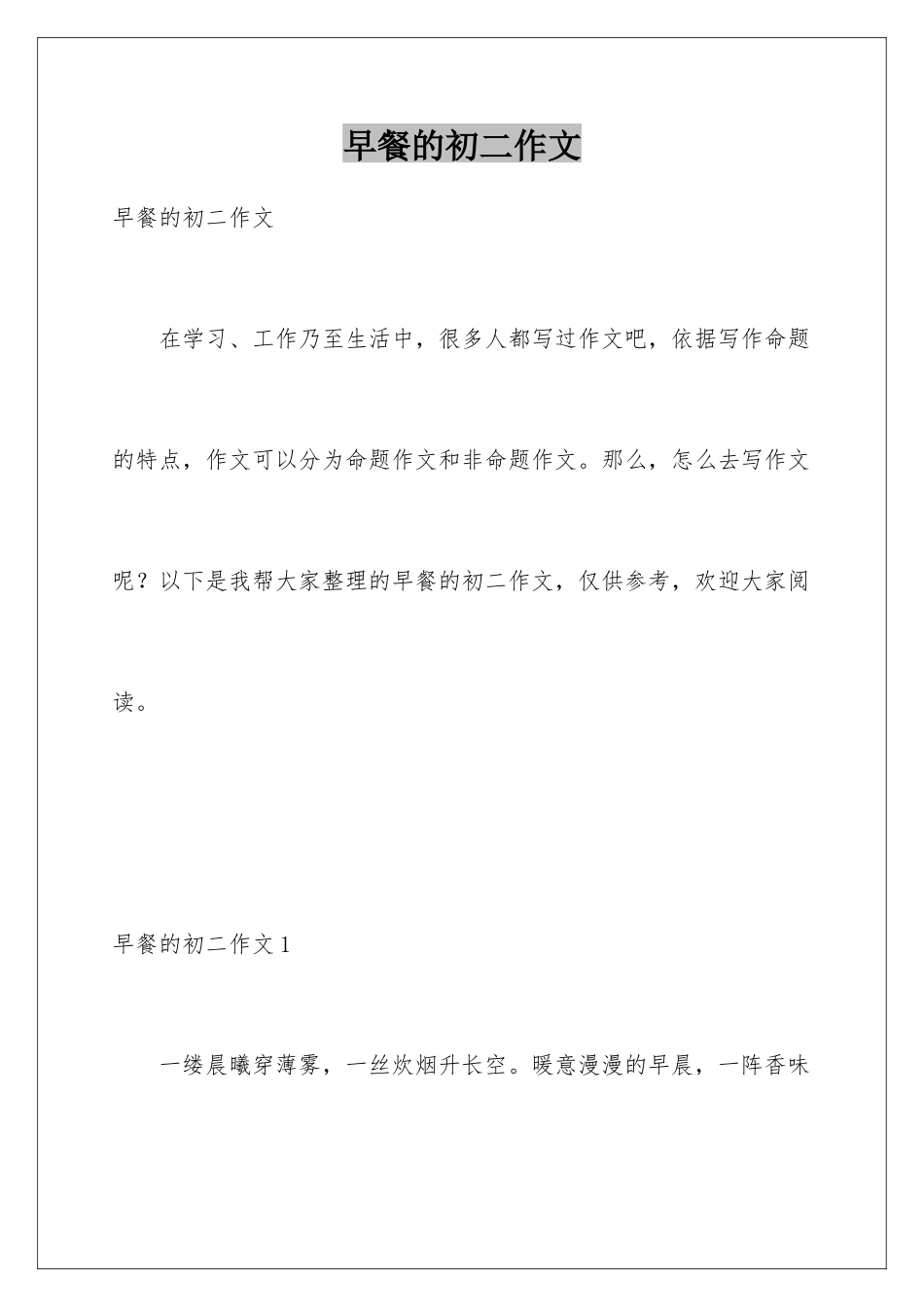 早餐的初二作文

早餐的初二作文

在学习、工作乃至生活中，很多人都写过作文吧，依据写作命题的特点，作文可以分为命题作文和非命题作文。那么，怎么去写作文呢？以下是我帮大家整理的早餐的初二作文，仅供参考，欢迎大家阅读。

早餐的初二作文 1

一缕晨曦穿薄雾，一丝炊烟升长空。暖意漫漫的早晨，一阵香味